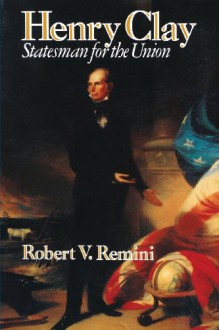 Henry Clay
Statesman for the Union

Robert V. Remini